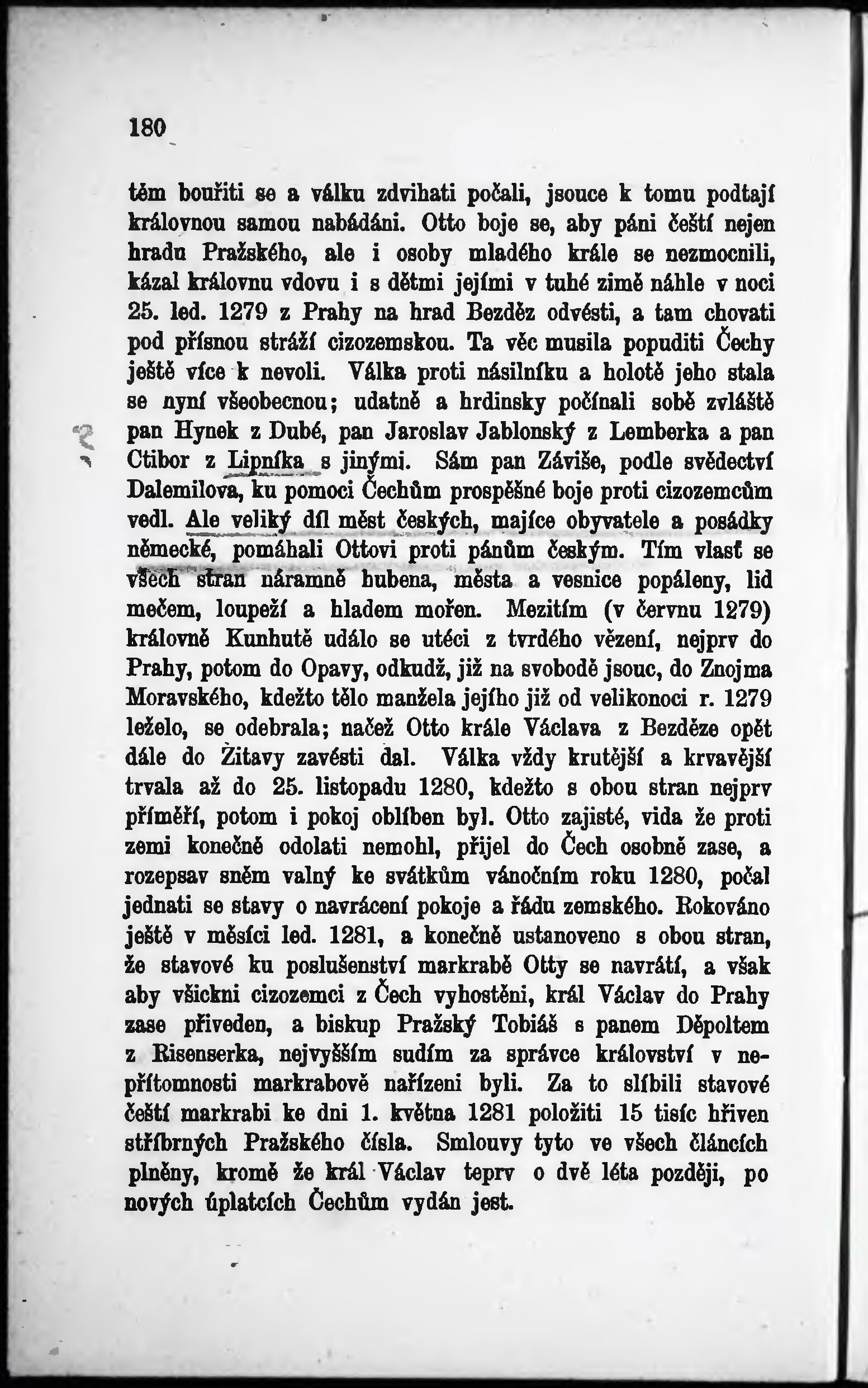 180

těm bouřiti se a válku zdvihati počali, jsouce k tomu podtají královnou samou nabádáni. Otto boje se, aby páni čeští nejen hradu Pražského, ale i osoby mladého krále se nezmocnili, kázal královnu vdovu i s dětmi jejími v tuhé zimě náhle v noci 25. led. 1279 z Prahy na hrad Bezděz odvésti, a tam chovati pod přísnou stráží cizozemskou. Ta věc musila popuditi Čechy ještě více k nevoli. Válka proti násilníku a holotě jeho stala se nyní všeobecnou; udatně a hrdinsky počínali sobě zvláště pan Hynek z Dubé, pan Jaroslav Jablonský z Lemberka a pan Ctibor z Lipníka s jinými. Sám pan Záviše, podle svědectví Dalemilova, ku pomoci Čechům prospěšné boje proti cizozemcům vedl. Ale veliký díl měst českých, majíce obyvatele a posádky německé, pomáhali Ottovi proti pánům českým. Tím vlasť se všech stran náramně hubena, města a vesnice popáleny, lid mečem, loupeží a hladem mořen. Mezitím (v červnu 1279) královně Kunhutě událo se utéci z tvrdého vězení, nejprv do Prahy, potom do Opavy, odkudž, již na svobodě jsouc, do Znojma Moravského, kdežto tělo manžela jejího již od velikonoci r. 1279 leželo, se odebrala; načež Otto krále Václava z Bezděze opět dále do Žitavy zavésti dal. Válka vždy krutější a krvavější trvala až do 25. listopadu 1280, kdežto s obou stran nejprv příměří, potom i pokoj oblíben byl. Otto zajisté, vida že proti zemi konečně odolati nemohl, přijel do Čech osobně zase, a rozepsav sněm valný ke svátkům vánočním roku 1280, počal jednati se stavy o navrácení pokoje a řádu zemského. Rokováno ještě v měsíci led. 1281, a konečně ustanoveno s obou stran, že stavové ku poslušenství markrabě Otty se navrátí, a však aby všickni cizozemci z Čech vyhostěni, král Václav do Prahy zase přiveden, a biskup Pražský Tobiáš s panem Děpoltem z Risenserka, nejvyšším sudím za správce království v nepřítomnosti markrabově nařízeni byli. Za to slíbili stavové čeští markrabi ke dni 1. května 1281 položiti 15 tisíc hřiven stříbrných Pražského čísla. Smlouvy tyto ve všech článcích plněny, kromě že král Václav teprv o dvě léta později, po nových úplatcích Čechům vydán jest.